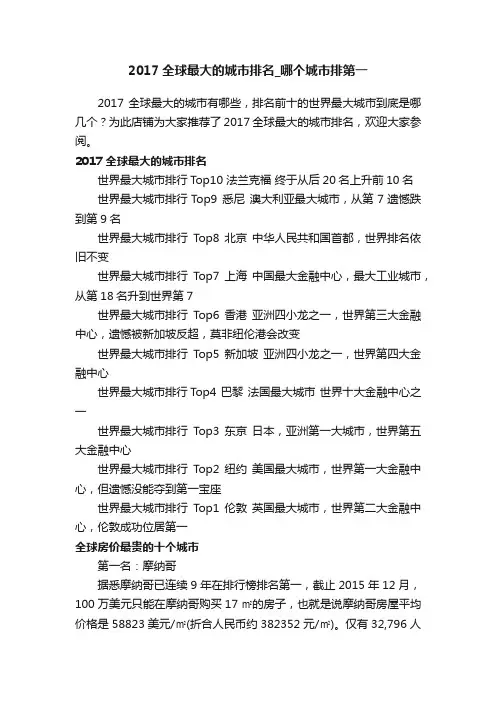 2017 全球最大的城市排名_哪个城市排第一

2017 全球最大的城市有哪些，排名前十的世界最大城市到底是哪几个？为此店铺为大家推荐了 2017 全球最大的城市排名，欢迎大家参阅。

2017 全球最大的城市排名

世界最大城市排行 Top10 法兰克福 终于从后 20 名上升前 10 名

世界最大城市排行 Top9 悉尼 澳大利亚最大城市，从第 7 遗憾跌到第 9 名

世界最大城市排行 Top8 北京 中华人民共和国首都，世界排名依旧不变

世界最大城市排行 Top7 上海 中国最大金融中心，最大工业城市，从第 18 名升到世界第 7

世界最大城市排行 Top6 香港 亚洲四小龙之一，世界第三大金融中心，遗憾被新加坡反超，莫非纽伦港会改变

世界最大城市排行 Top5 新加坡 亚洲四小龙之一，世界第四大金融中心

世界最大城市排行 Top4 巴黎 法国最大城市 世界十大金融中心之一

世界最大城市排行 Top3 东京 日本，亚洲第一大城市，世界第五大金融中心

世界最大城市排行 Top2 纽约 美国最大城市，世界第一大金融中心，但遗憾没能夺到第一宝座

世界最大城市排行 Top1 伦敦 英国最大城市，世界第二大金融中心，伦敦成功位居第一

全球房价最贵的十个城市

第一名：摩纳哥

据悉摩纳哥已连续 9 年在排行榜排名第一，截止 2015 年 12 月，100 万美元只能在摩纳哥购买 17 ㎡的房子，也就是说摩纳哥房屋平均价格是 58823 美元/㎡(折合人民币约 382352 元/㎡)。仅有 32,796 人